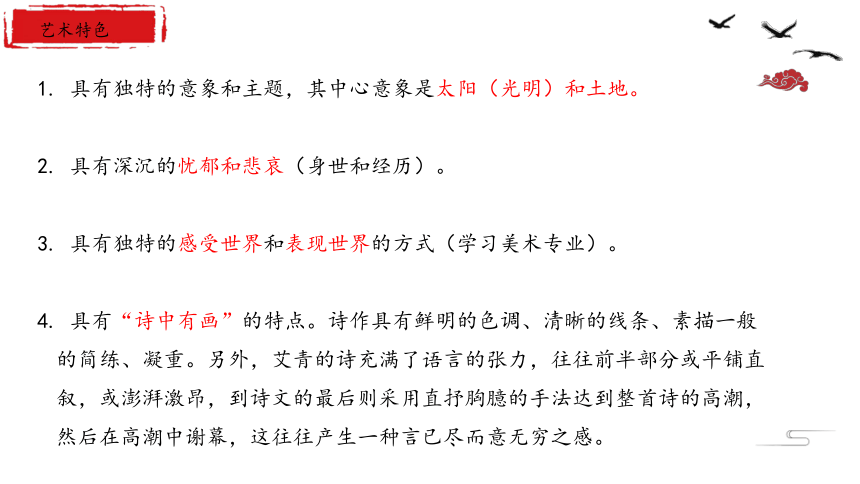 艺术特色

1. 具有独特的意象和主题，其中心意象是太阳（光明）和土地。

2. 具有深沉的忧郁和悲哀（身世和经历）。

3. 具有独特的感受世界和表现世界的方式（学习美术专业）。

4. 具有“诗中有画”的特点。诗作具有鲜明的色调、清晰的线条、素描一般的简练、凝重。另外，艾青的诗充满了语言的张力，往往前半部分或平铺直叙，或澎湃激昂，到诗文的最后则采用直抒胸臆的手法达到整首诗的高潮，然后在高潮中谢幕，这往往产生一种言已尽而意无穷之感。